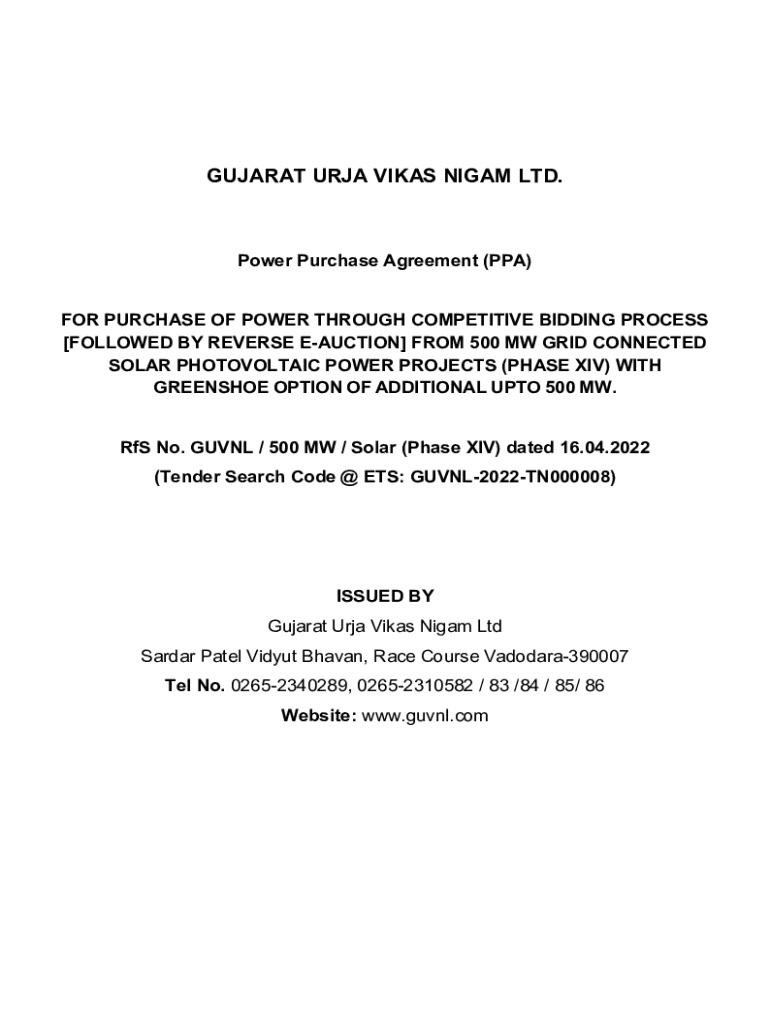 GUJARAT URJA VIKAS NIGAM LTD.

Power Purchase Agreement (PPA)

FOR PURCHASE OF POWER THROUGH COMPETITIVE BIDDING PROCESS [FOLLOWED BY REVERSE E-AUCTION] FROM 500 MW GRID CONNECTED SOLAR PHOTOVOLTAIC POWER PROJECTS (PHASE XIV) WITH GREENSHOE OPTION OF ADDITIONAL UPTO 500 MW.

RfS No. GUVNL / 500 MW / Solar (Phase XIV) dated 16.04.2022
(Tender Search Code @ ETS: GUVNL-2022-TN000008)

ISSUED BY
Gujarat Urja Vikas Nigam Ltd
Sardar Patel Vidyut Bhavan, Race Course Vadodara-390007
Tel No. 0265-2340289, 0265-2310582 / 83 /84 / 85/ 86
Website: www.guvnl.com